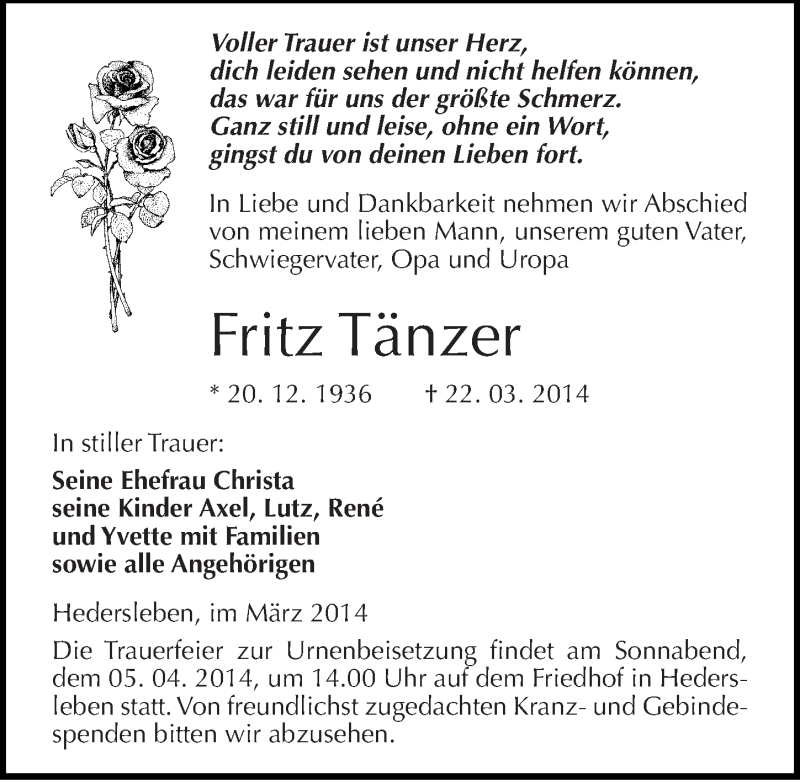 Voller Trauer ist unser Herz,
dich leiden sehen und nicht helfen können,
das war für uns der größte Schmerz.
Ganz still und leise, ohne ein Wort,
gingst du von deinen Lieben fort.

In Liebe und Dankbarkeit nehmen wir Abschied von meinem lieben Mann, unserem guten Vater, Schwiegervater, Opa und Uropa

Fritz Tänzer

* 20. 12. 1936 † 22. 03. 2014

In stiller Trauer:

Seine Ehefrau Christa
seine Kinder Axel, Lutz, René
und Yvette mit Familien
sowie alle Angehörigen

Hedersleben, im März 2014

Die Trauerfeier zur Urnenbeisetzung findet am Sonnabend, dem 05. 04. 2014, um 14.00 Uhr auf dem Friedhof in Hedersleben statt. Von freundlichst zugedachten Kranz- und Gebindespenden bitten wir abzusehen.